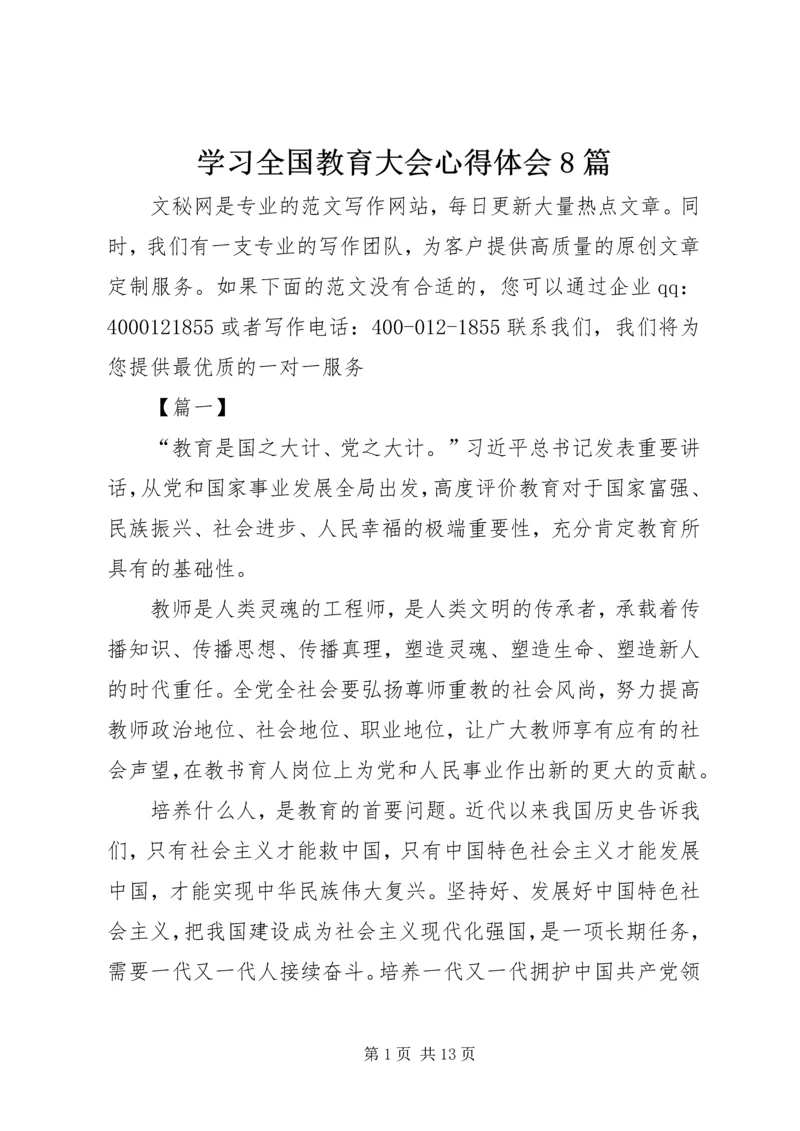 学习全国教育大会心得体会8篇

文秘网是专业的范文写作网站，每日更新大量热点文章。同时，我们有一支专业的写作团队，为客户提供高质量的原创文章定制服务。如果下面的范文没有合适的，您可以通过企业qq：4000121855或者写作电话：400-012-1855联系我们，我们将为您提供最优质的一对一服务

【篇一】

“教育是国之大计、党之大计。”习近平总书记发表重要讲话，从党和国家事业发展全局出发，高度评价教育对于国家富强、民族振兴、社会进步、人民幸福的极端重要性，充分肯定教育所具有的基础性。

教师是人类灵魂的工程师，是人类文明的传承者，承载着传播知识、传播思想、传播真理，塑造灵魂、塑造生命、塑造新人的时代重任。全党全社会要弘扬尊师重教的社会风尚，努力提高教师政治地位、社会地位、职业地位，让广大教师享有应有的社会声望，在教书育人岗位上为党和人民事业作出新的更大的贡献。

培养什么人，是教育的首要问题。近代以来我国历史告诉我们，只有社会主义才能救中国，只有中国特色社会主义才能发展中国，才能实现中华民族伟大复兴。坚持好、发展好中国特色社会主义，把我国建设成为社会主义现代化强国，是一项长期任务，需要一代又一代人接续奋斗。培养一代又一代拥护中国共产党领

第1页 共13页